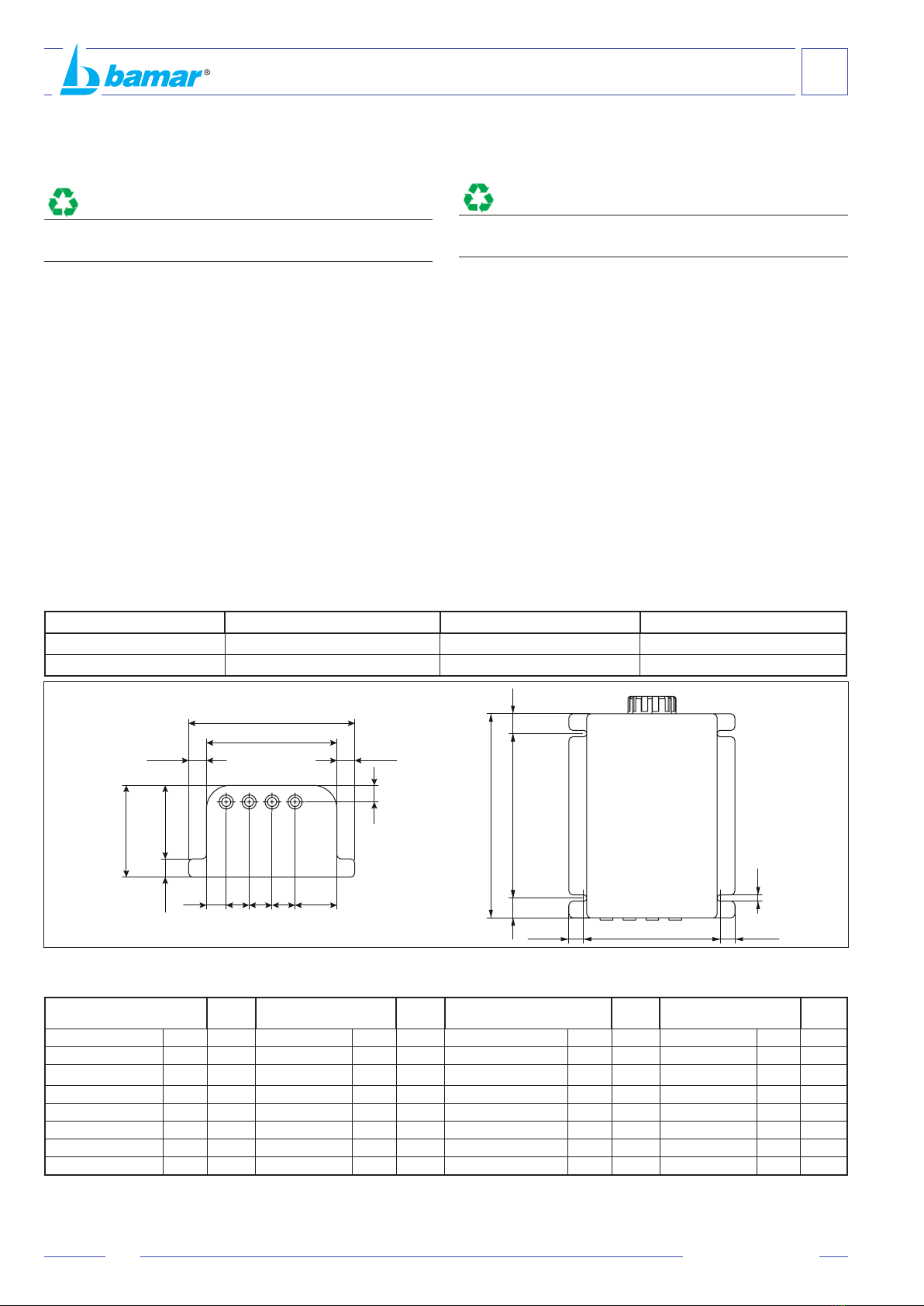 bamar®